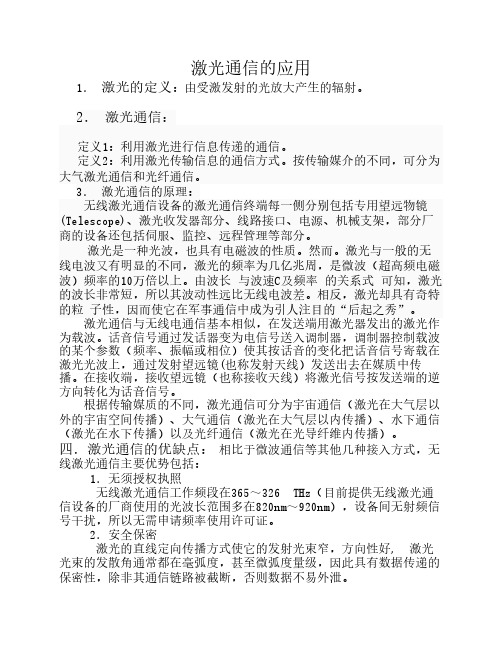 激光通信的应用

1. 激光的定义：由受激发射的光放大产生的辐射。

2. 激光通信：

定义1：利用激光进行信息传递的通信。

定义2：利用激光传输信息的通信方式。按传输媒介的不同，可分为大气激光通信和光纤通信。

3. 激光通信的原理：

无线激光通信设备的激光通信终端每一侧分别包括专用望远物镜(Telescope)、激光收发器部分、线路接口、电源、机械支架，部分厂商的设备还包括伺服、监控、远程管理等部分。

激光是一种光波，也具有电磁波的性质。然而。激光与一般的无线电波又有明显的不同，激光的频率为几亿兆周，是微波（超高频电磁波）频率的10万倍以上。由波长 与波速C及频率 的关系式 可知，激光的波长非常短，所以其波动性远比无线电波差。相反，激光却具有奇特的粒 子性，因而使它在军事通信中成为引人注目的“后起之秀”。

激光通信与无线电通信基本相似，在发送端用激光器发出的激光作为载波。话音信号通过发话器变为电信号送入调制器，调制器控制载波的某个参数（频率、振幅或相位）使其按话音的变化把话音信号寄载在激光光波上，通过发射望远镜(也称发射天线）发送出去在媒质中传播。在接收端，接收望远镜（也称接收天线）将激光信号按发送端的逆方向转化为话音信号。

根据传输媒质的不同，激光通信可分为宇宙通信（激光在大气层以外的宇宙空间传播）、大气通信（激光在大气层以内传播）、水下通信（激光在水下传播）以及光纤通信（激光在光导纤维内传播）。

四. 激光通信的优缺点： 相比于微波通信等其他几种接入方式，无线激光通信主要优势包括：

1. 无须授权执照

无线激光通信工作频段在365～326 THz（目前提供无线激光通信设备的厂商使用的光波长范围多在820nm~920nm），设备间无射频信号干扰，所以无需申请频率使用许可证。

2. 安全保密

激光的直线定向传播方式使它的发射光束窄，方向性好， 激光光束的发散角通常都在毫弧度，甚至微弧度量级，因此具有数据传递的保密性，除非其通信链路被截断，否则数据不易外泄。